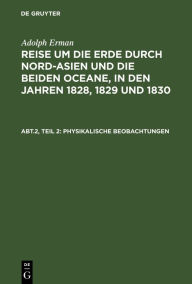 DE GRUYTER

Adolph Erman

REISE UM DIE ERDE DURCH NORD-ASIEN UND DIE BEIDEN OCEANE, IN DEN JAHREN 1828, 1829 UND 1830

ABT.2, TEIL 2: PHYSIKALISCHE BEOBACHTUNGEN

DE G